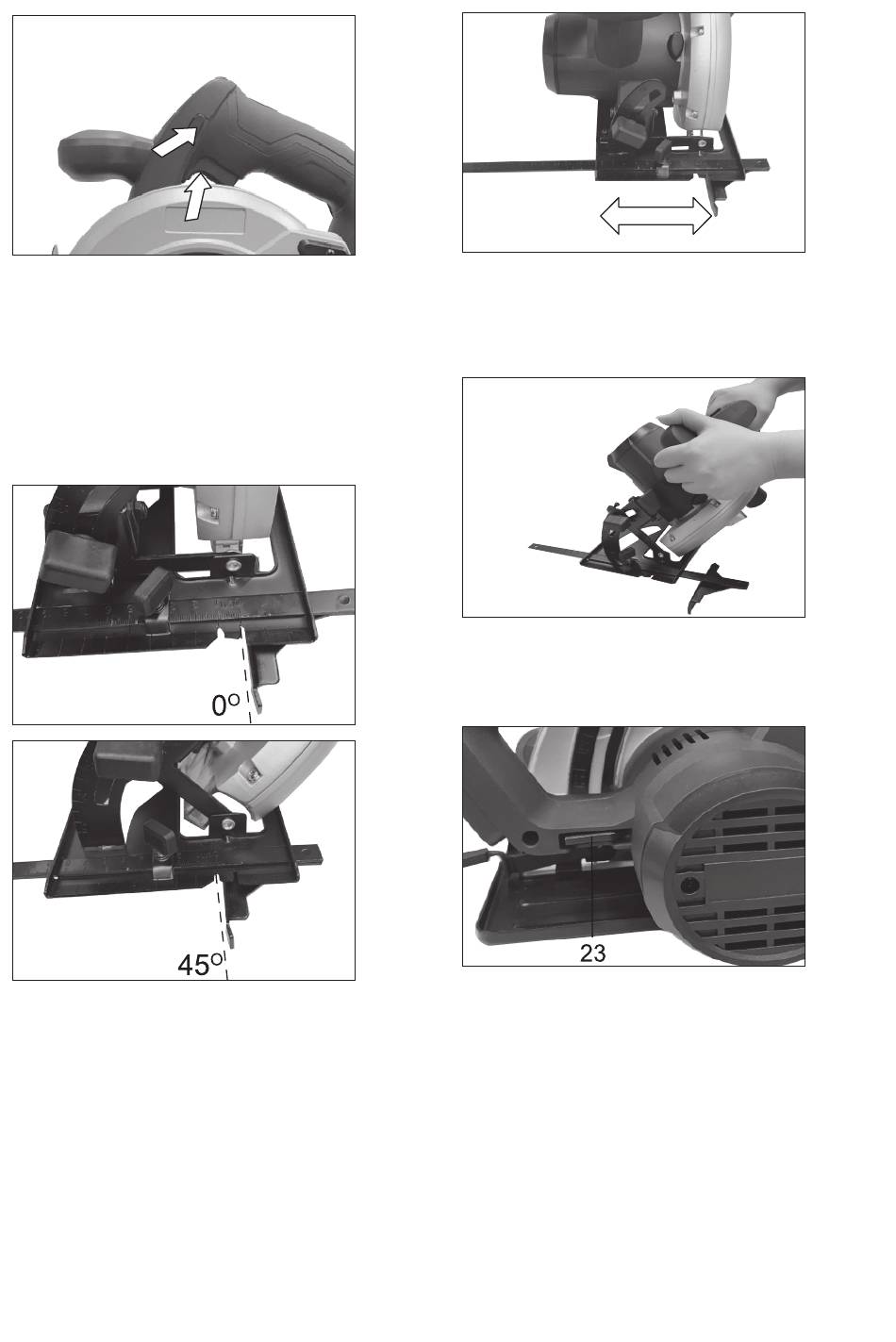 0°

45°

23